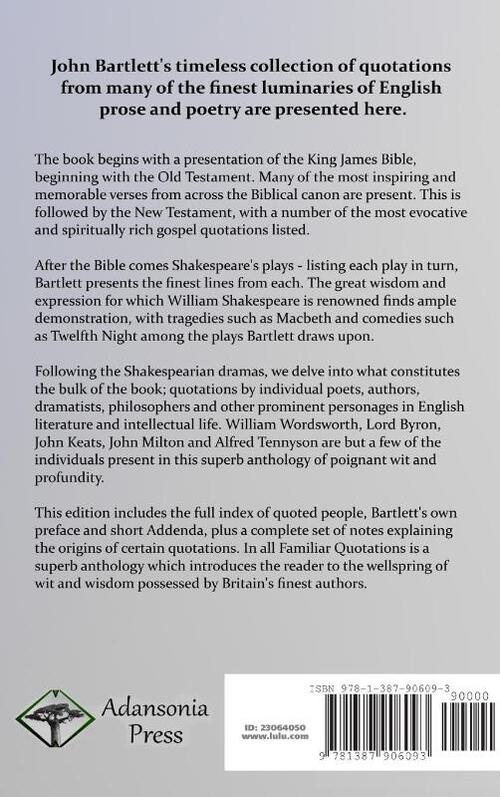 John Bartlett's timeless collection of quotations from many of the finest luminaries of English prose and poetry are presented here.

The book begins with a presentation of the King James Bible, beginning with the Old Testament. Many of the most inspiring and memorable verses from across the Biblical canon are present. This is followed by the New Testament, with a number of the most evocative and spiritually rich gospel quotations listed.

After the Bible comes Shakespeare's plays - listing each play in turn, Bartlett presents the finest lines from each. The great wisdom and expression for which William Shakespeare is renowned finds ample demonstration, with tragedies such as Macbeth and comedies such as Twelfth Night among the plays Bartlett draws upon.

Following the Shakespearian dramas, we delve into what constitutes the bulk of the book; quotations by individual poets, authors, dramatists, philosophers and other prominent personages in English literature and intellectual life. William Wordsworth, Lord Byron, John Keats, John Milton and Alfred Tennyson are but a few of the individuals present in this superb anthology of poignant wit and profundity.

This edition includes the full index of quoted people, Bartlett's own preface and short Addenda, plus a complete set of notes explaining the origins of certain quotations. In all Familiar Quotations is a superb anthology which introduces the reader to the wellspring of wit and wisdom possessed by Britain's finest authors.

Adansonia Press

ID: 23064050
www.lulu.com

ISBN 978-1-387-90609-3
90000
9 781387 906093